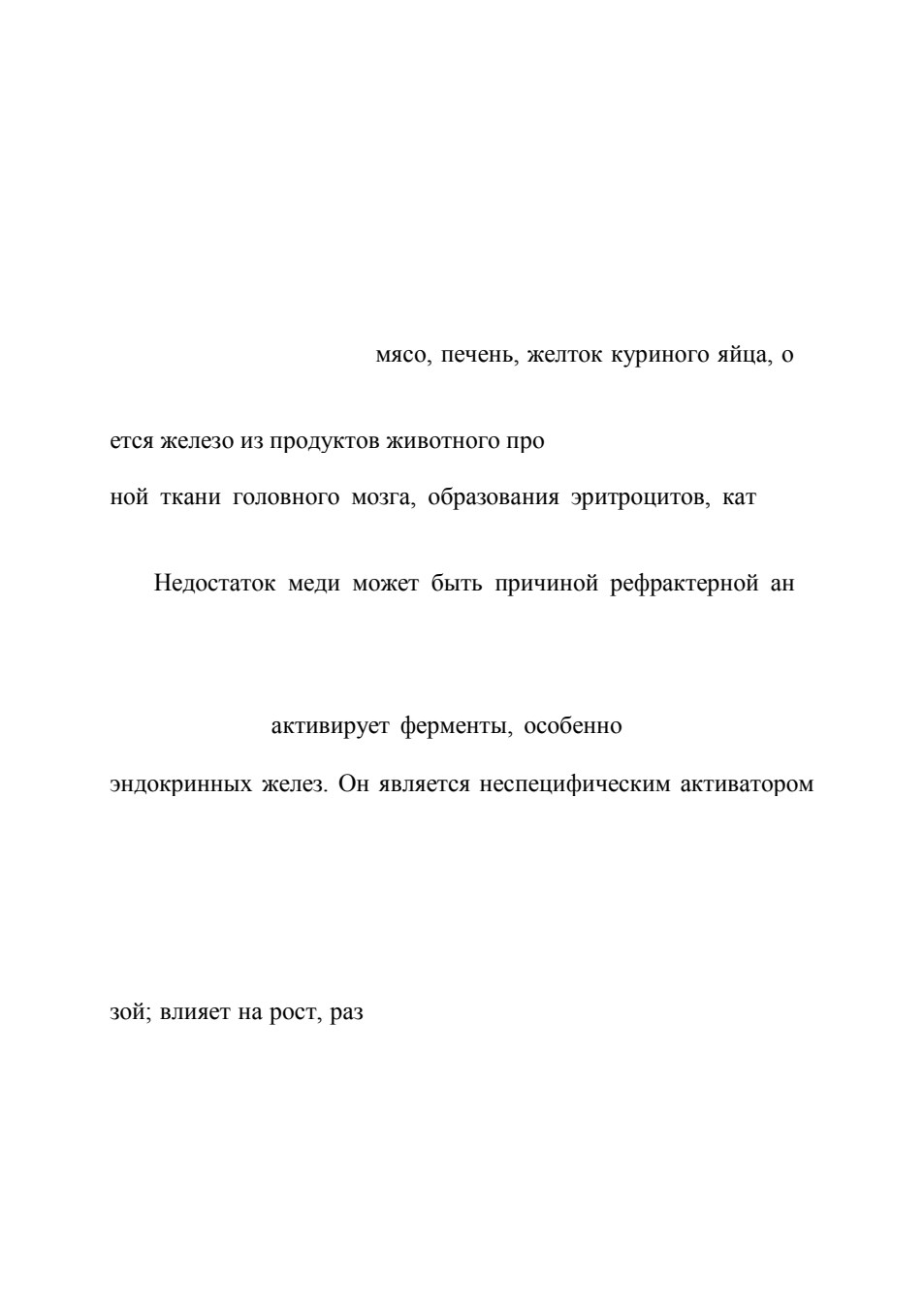 мясо, печень, желток куриного яйца, о

ется железо из продуктов животного про

ной ткани головного мозга, образования эритроцитов, кат

Недостаток меди может быть причиной рефрактерной ан

активирует ферменты, особенно

эндокринных желез. Он является неспецифическим активатором

зой; влияет на рост, раз